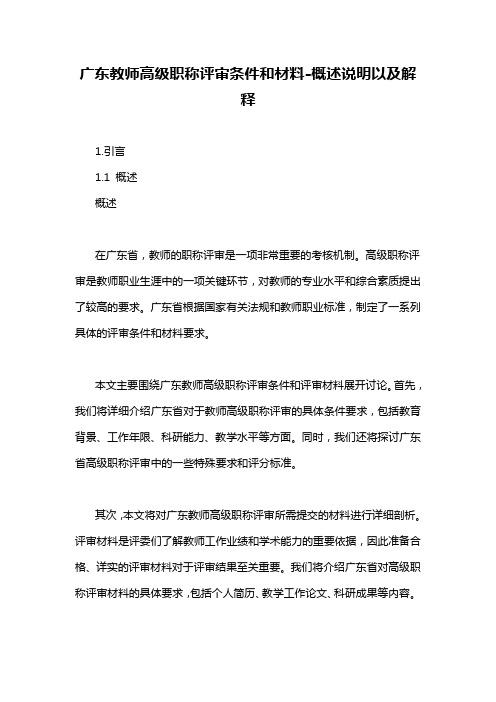 广东教师高级职称评审条件和材料-概述说明以及解释

1.引言

1.1 概述

概述

在广东省，教师的职称评审是一项非常重要的考核机制。高级职称评审是教师职业生涯中的一项关键环节，对教师的专业水平和综合素质提出了较高的要求。广东省根据国家有关法规和教师职业标准，制定了一系列具体的评审条件和材料要求。

本文主要围绕广东教师高级职称评审条件和评审材料展开讨论。首先，我们将详细介绍广东省对于教师高级职称评审的具体条件要求，包括教育背景、工作年限、科研能力、教学水平等方面。同时，我们还将探讨广东省高级职称评审中的一些特殊要求和评分标准。

其次，本文将对广东教师高级职称评审所需提交的材料进行详细剖析。评审材料是评委们了解教师工作业绩和学术能力的重要依据，因此准备合格、详实的评审材料对于评审结果至关重要。我们将介绍广东省对高级职称评审材料的具体要求，包括个人简历、教学工作论文、科研成果等内容。